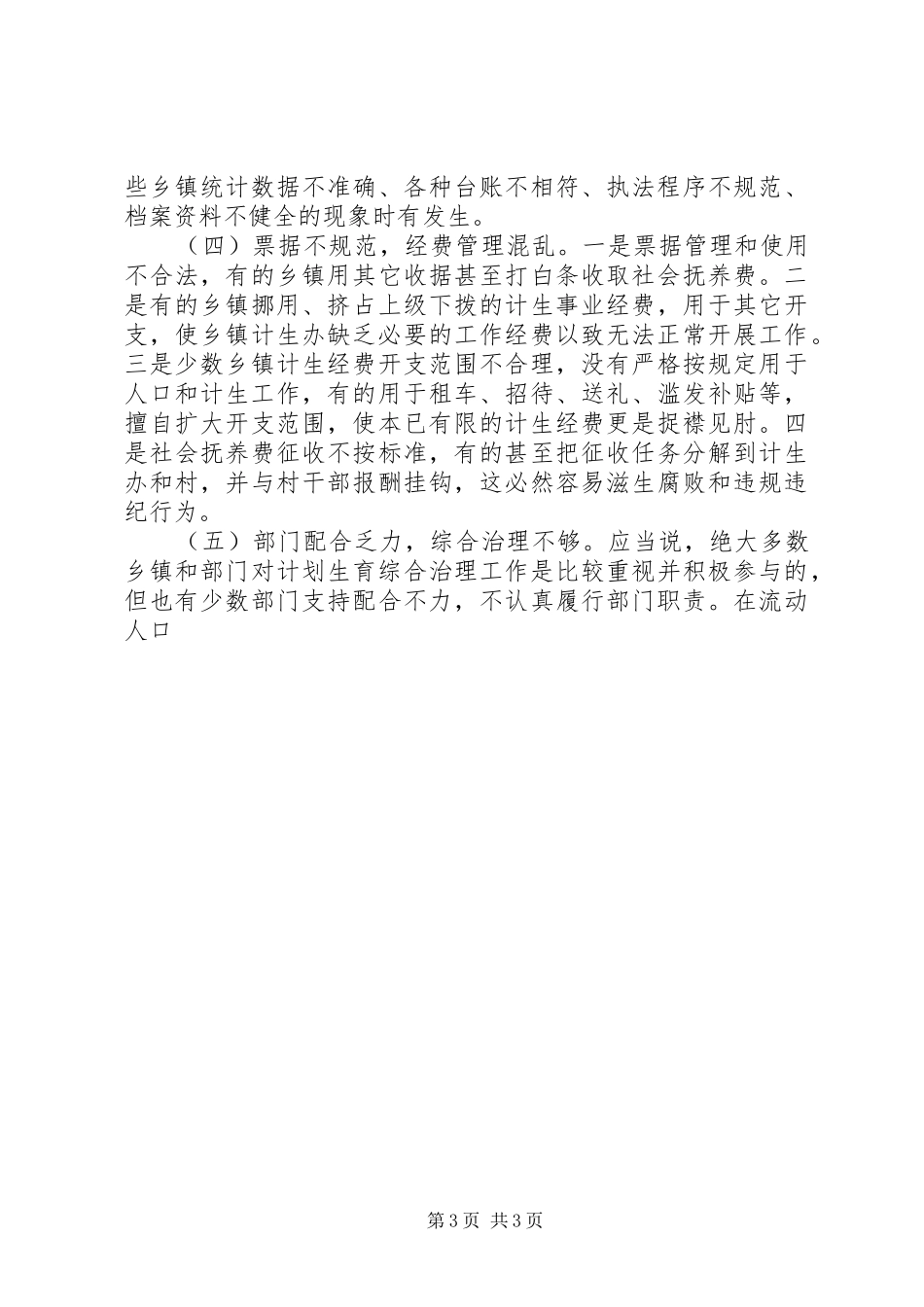 些乡镇统计数据不准确、各种台账不相符、执法程序不规范、档案资料不健全的现象时有发生。

（四）票据不规范，经费管理混乱。一是票据管理和使用不合法，有的乡镇用其它收据甚至打白条收取社会抚养费。二是有的乡镇挪用、挤占上级下拨的计生事业经费，用于其它开支，使乡镇计生办缺乏必要的工作经费以致无法正常开展工作。三是少数乡镇计生经费开支范围不合理，没有严格按规定用于人口和计生工作，有的用于租车、招待、送礼、滥发补贴等，擅自扩大开支范围，使本已有限的计生经费更是捉襟见肘。四是社会抚养费征收不按标准，有的甚至把征收任务分解到计生办和村，并与村干部报酬挂钩，这必然容易滋生腐败和违规违纪行为。

（五）部门配合乏力，综合治理不够。应当说，绝大多数乡镇和部门对计划生育综合治理工作是比较重视并积极参与的，但也有少数部门支持配合不力，不认真履行部门职责。在流动人口

第3页 共3页